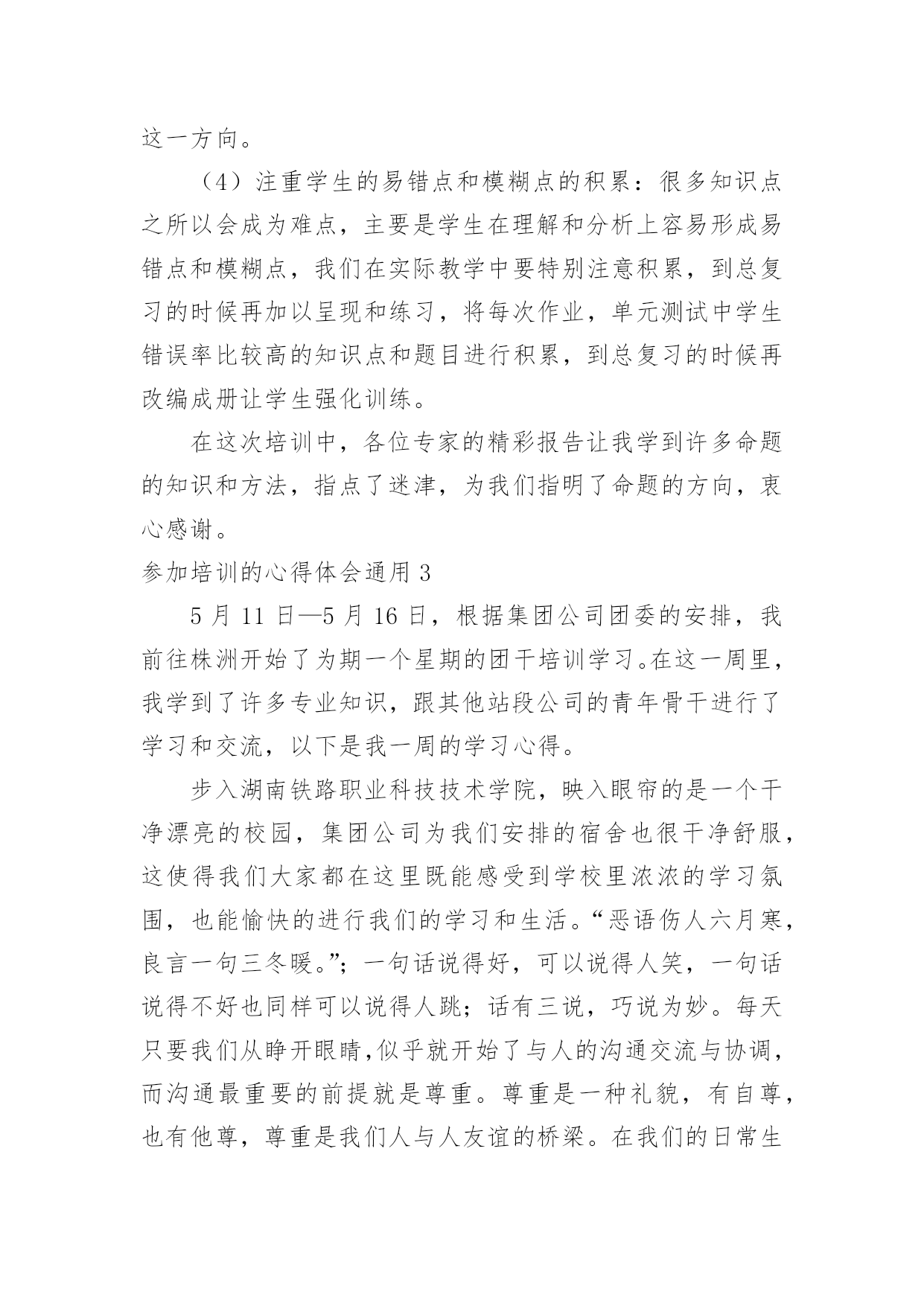 这一方向。

（4）注重学生的易错点和模糊点的积累：很多知识点之所以会成为难点，主要是学生在理解和分析上容易形成易错点和模糊点，我们在实际教学中要特别注意积累，到总复习的时候再加以呈现和练习，将每次作业，单元测试中学生错误率比较高的知识点和题目进行积累，到总复习的时候再改编成册让学生强化训练。

在这次培训中，各位专家的精彩报告让我学到许多命题的知识和方法，指点了迷津，为我们指明了命题的方向，衷心感谢。

参加培训的心得体会通用 3

5 月 11 日—5 月 16 日，根据集团公司团委的安排，我前往株洲开始了为期一个星期的团干培训学习。在这一周里，我学到了许多专业知识，跟其他站段公司的青年骨干进行了学习和交流，以下是我一周的学习心得。

步入湖南铁路职业科技技术学院，映入眼帘的是一个干净漂亮的校园，集团公司为我们安排的宿舍也很干净舒服，这使得我们大家都在这里既能感受到学校里浓浓的学习氛围，也能愉快的进行我们的学习和生活。“恶语伤人六月寒，良言一句三冬暖。”；一句话说得好，可以说得人笑，一句话说得不好也同样可以说得人跳；话有三说，巧说为妙。每天只要我们从睁开眼睛,似乎就开始了与人的沟通交流与协调，而沟通最重要的前提就是尊重。尊重是一种礼貌，有自尊，也有他尊，尊重是我们人与人友谊的桥梁。在我们的日常生